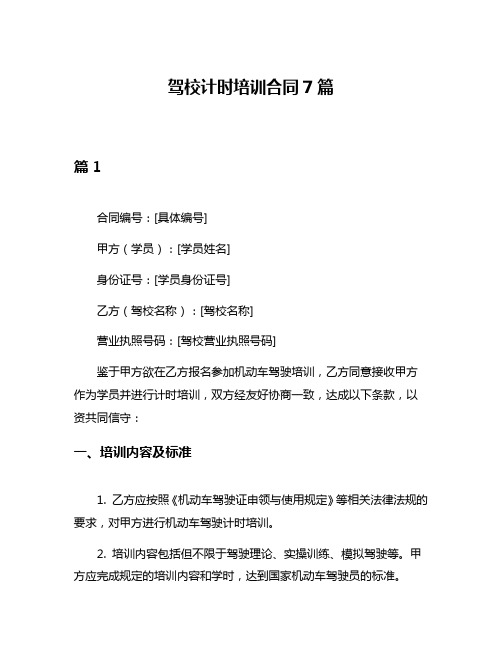 驾校计时培训合同7篇

篇1

合同编号：[具体编号]

甲方（学员）：[学员姓名]

身份证号：[学员身份证号]

乙方（驾校名称）：[驾校名称]

营业执照号码：[驾校营业执照号码]

鉴于甲方欲在乙方报名参加机动车驾驶培训，乙方同意接收甲方作为学员并进行计时培训，双方经友好协商一致，达成以下条款，以资共同信守：

一、培训内容及标准

1. 乙方应按照《机动车驾驶证申领与使用规定》等相关法律法规的要求，对甲方进行机动车驾驶计时培训。

2. 培训内容包括但不限于驾驶理论、实操训练、模拟驾驶等。甲方应完成规定的培训内容和学时，达到国家机动车驾驶员的标准。